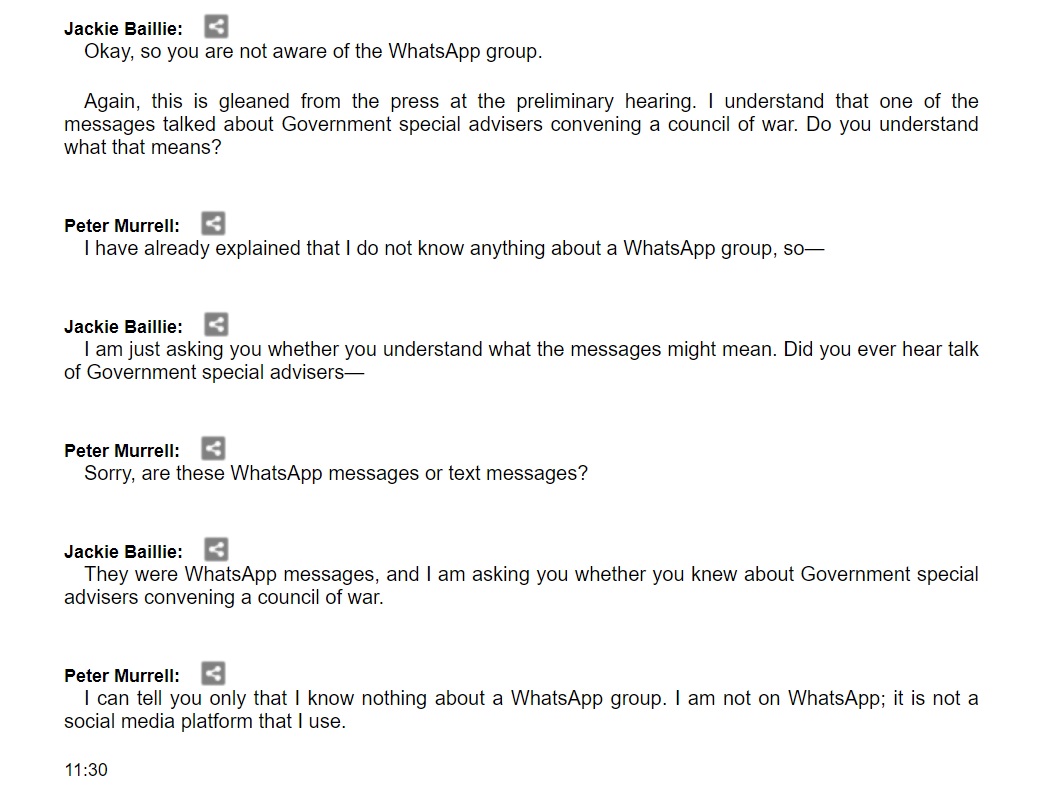 Jackie Baillie:
Okay, so you are not aware of the WhatsApp group.

Again, this is gleaned from the press at the preliminary hearing. I understand that one of the messages talked about Government special advisers convening a council of war. Do you understand what that means?

Peter Murrell:
I have already explained that I do not know anything about a WhatsApp group, so—

Jackie Baillie:
I am just asking you whether you understand what the messages might mean. Did you ever hear talk of Government special advisers—

Peter Murrell:
Sorry, are these WhatsApp messages or text messages?

Jackie Baillie:
They were WhatsApp messages, and I am asking you whether you knew about Government special advisers convening a council of war.

Peter Murrell:
I can tell you only that I know nothing about a WhatsApp group. I am not on WhatsApp; it is not a social media platform that I use.

11:30